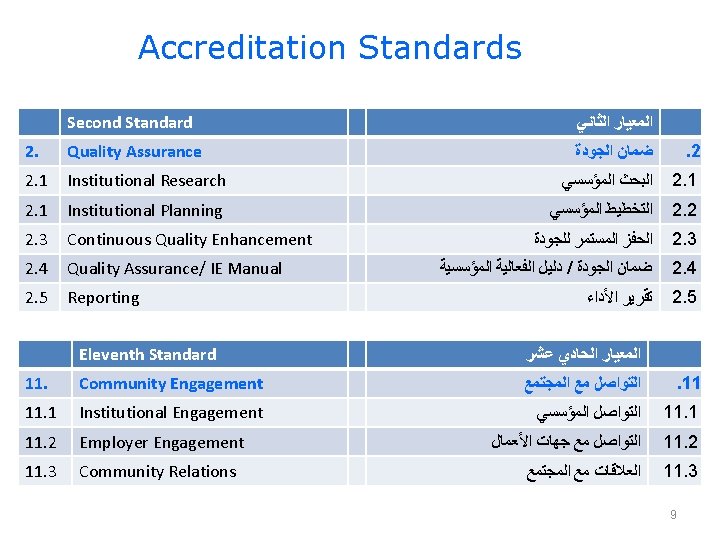 Accreditation Standards

|  | Second Standard | المعيار الثاني |  |
|---|---|---|---|
| 2. | Quality Assurance | ضمان الجودة | .2 |
| 2.1 | Institutional Research | البحث المؤسسي | 2.1 |
| 2.1 | Institutional Planning | التخطيط المؤسسي | 2.2 |
| 2.3 | Continuous Quality Enhancement | الحفز المستمر للجودة | 2.3 |
| 2.4 | Quality Assurance/ IE Manual | ضمان الجودة / دليل الفعالية المؤسسية | 2.4 |
| 2.5 | Reporting | تقرير الأداء | 2.5 |

|  | Eleventh Standard | المعيار الحادي عشر |  |
|---|---|---|---|
| 11. | Community Engagement | التواصل مع المجتمع | .11 |
| 11.1 | Institutional Engagement | التواصل المؤسسي | 11.1 |
| 11.2 | Employer Engagement | التواصل مع جهات الأعمال | 11.2 |
| 11.3 | Community Relations | العلاقات مع المجتمع | 11.3 |

9